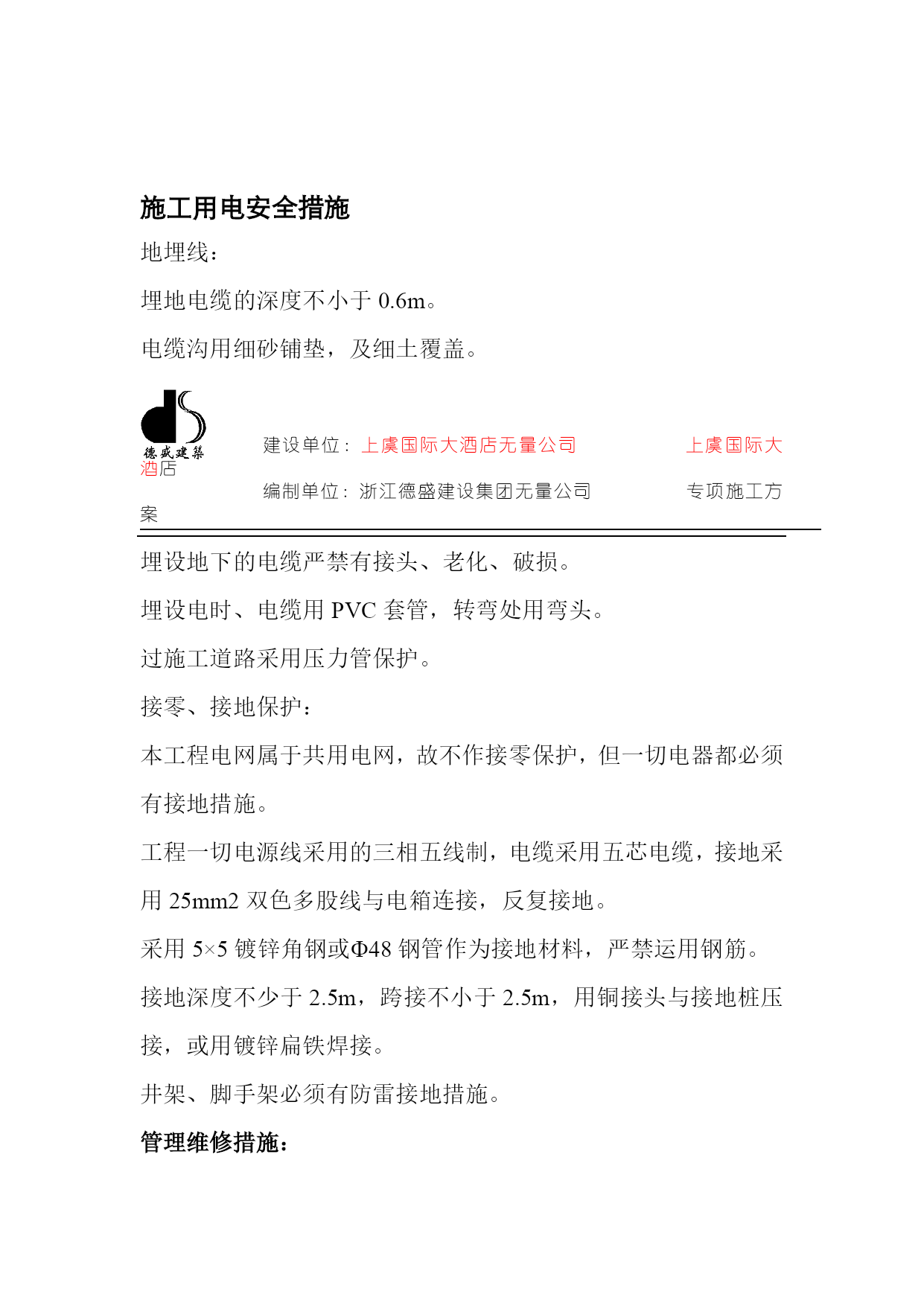 施工用电安全措施

地埋线：

埋地电缆的深度不小于 0.6m。

电缆沟用细砂铺垫，及细土覆盖。

德盛建築

建设单位：上虞国际大酒店无量公司 上虞国际大酒店

编制单位：浙江德盛建设集团无量公司 专项施工方案

埋设地下的电缆严禁有接头、老化、破损。

埋设电时、电缆用 PVC 套管，转弯处用弯头。

过施工道路采用压力管保护。

接零、接地保护：

本工程电网属于共用电网，故不作接零保护，但一切电器都必须有接地措施。

工程一切电源线采用的三相五线制，电缆采用五芯电缆，接地采用 25mm2 双色多股线与电箱连接，反复接地。

采用 5×5 镀锌角钢或Φ48 钢管作为接地材料，严禁运用钢筋。

接地深度不少于 2.5m，跨接不小于 2.5m，用铜接头与接地桩压接，或用镀锌扁铁焊接。

井架、脚手架必须有防雷接地措施。

管理维修措施：